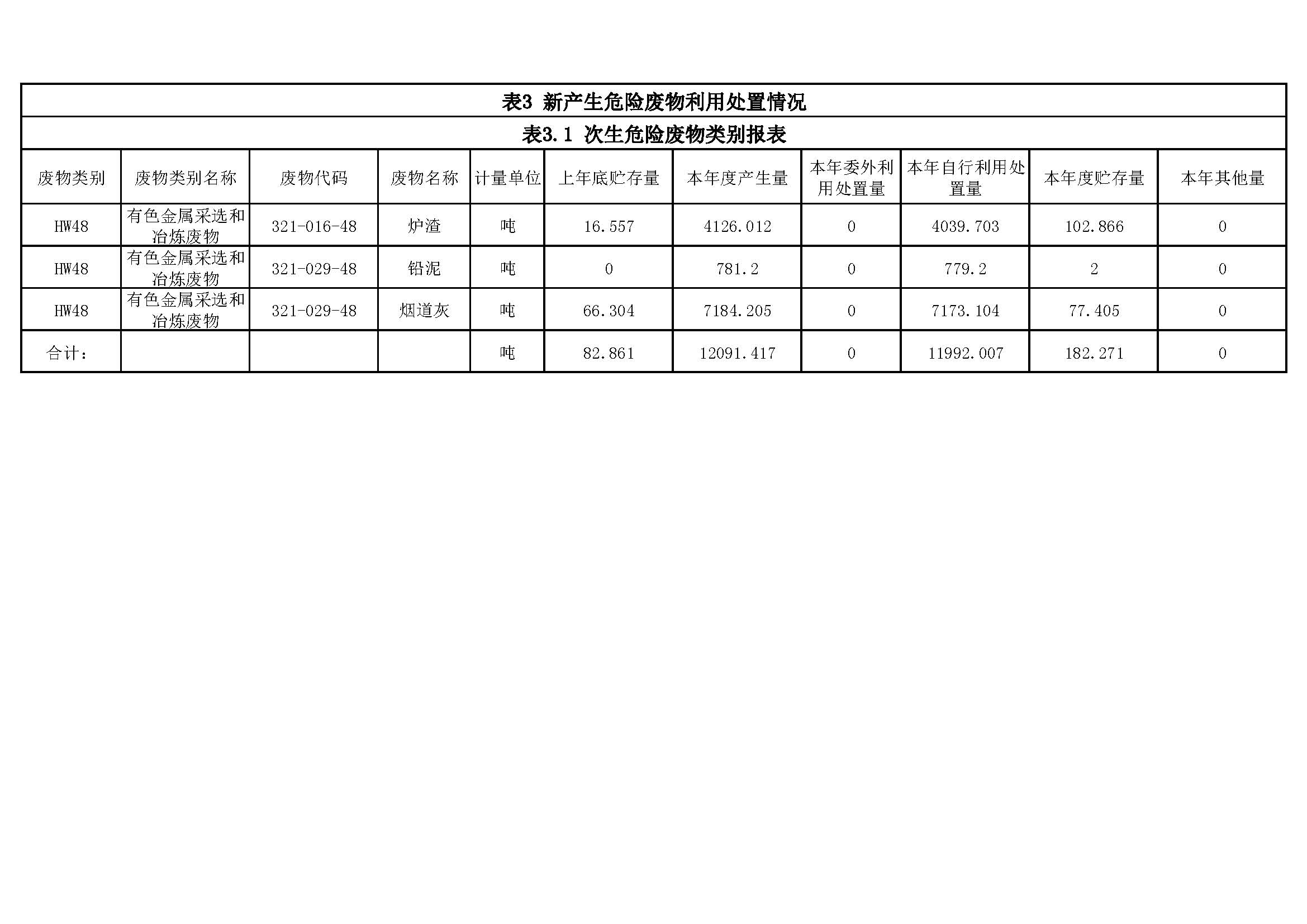 表3 新产生危险废物利用处置情况

表3.1 次生危险废物类别报表

| 废物类别 | 废物类别名称 | 废物代码 | 废物名称 | 计量单位 | 上年底贮存量 | 本年度产生量 | 本年委外利用处置量 | 本年自行利用处置量 | 本年度贮存量 | 本年其他量 |
|---|---|---|---|---|---|---|---|---|---|---|
| HW48 | 有色金属采选和冶炼废物 | 321-016-48 | 炉渣 | 吨 | 16.557 | 4126.012 | 0 | 4039.703 | 102.866 | 0 |
| HW48 | 有色金属采选和冶炼废物 | 321-029-48 | 铅泥 | 吨 | 0 | 781.2 | 0 | 779.2 | 2 | 0 |
| HW48 | 有色金属采选和冶炼废物 | 321-029-48 | 烟道灰 | 吨 | 66.304 | 7184.205 | 0 | 7173.104 | 77.405 | 0 |
| 合计： | | | | 吨 | 82.861 | 12091.417 | 0 | 11992.007 | 182.271 | 0 |